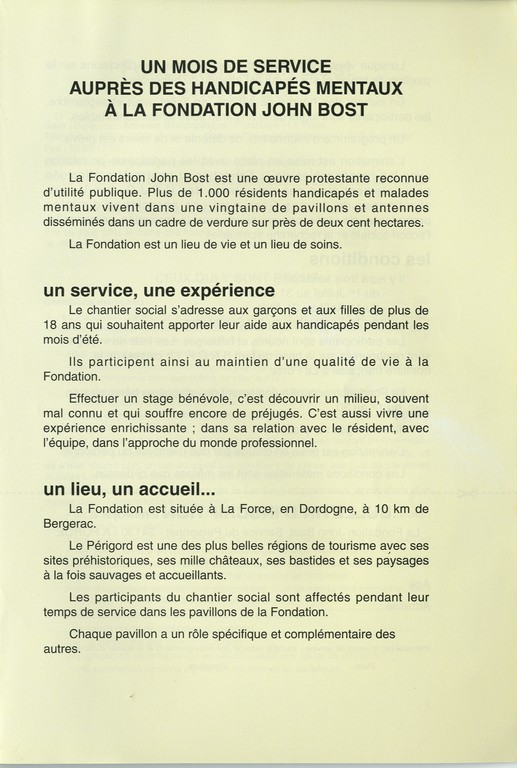 UN MOIS DE SERVICE
AUPRÈS DES HANDICAPÉS MENTAUX
À LA FONDATION JOHN BOST

La Fondation John Bost est une œuvre protestante reconnue d'utilité publique. Plus de 1.000 résidents handicapés et malades mentaux vivent dans une vingtaine de pavillons et antennes disséminés dans un cadre de verdure sur près de deux cent hectares.

La Fondation est un lieu de vie et un lieu de soins.

un service, une expérience

Le chantier social s'adresse aux garçons et aux filles de plus de 18 ans qui souhaitent apporter leur aide aux handicapés pendant les mois d'été.

Ils participent ainsi au maintien d'une qualité de vie à la Fondation.

Effectuer un stage bénévole, c'est découvrir un milieu, souvent mal connu et qui souffre encore de préjugés. C'est aussi vivre une expérience enrichissante ; dans sa relation avec le résident, avec l'équipe, dans l'approche du monde professionnel.

un lieu, un accueil...

La Fondation est située à La Force, en Dordogne, à 10 km de Bergerac.

Le Périgord est une des plus belles régions de tourisme avec ses sites préhistoriques, ses mille châteaux, ses bastides et ses paysages à la fois sauvages et accueillants.

Les participants du chantier social sont affectés pendant leur temps de service dans les pavillons de la Fondation.

Chaque pavillon a un rôle spécifique et complémentaire des autres.